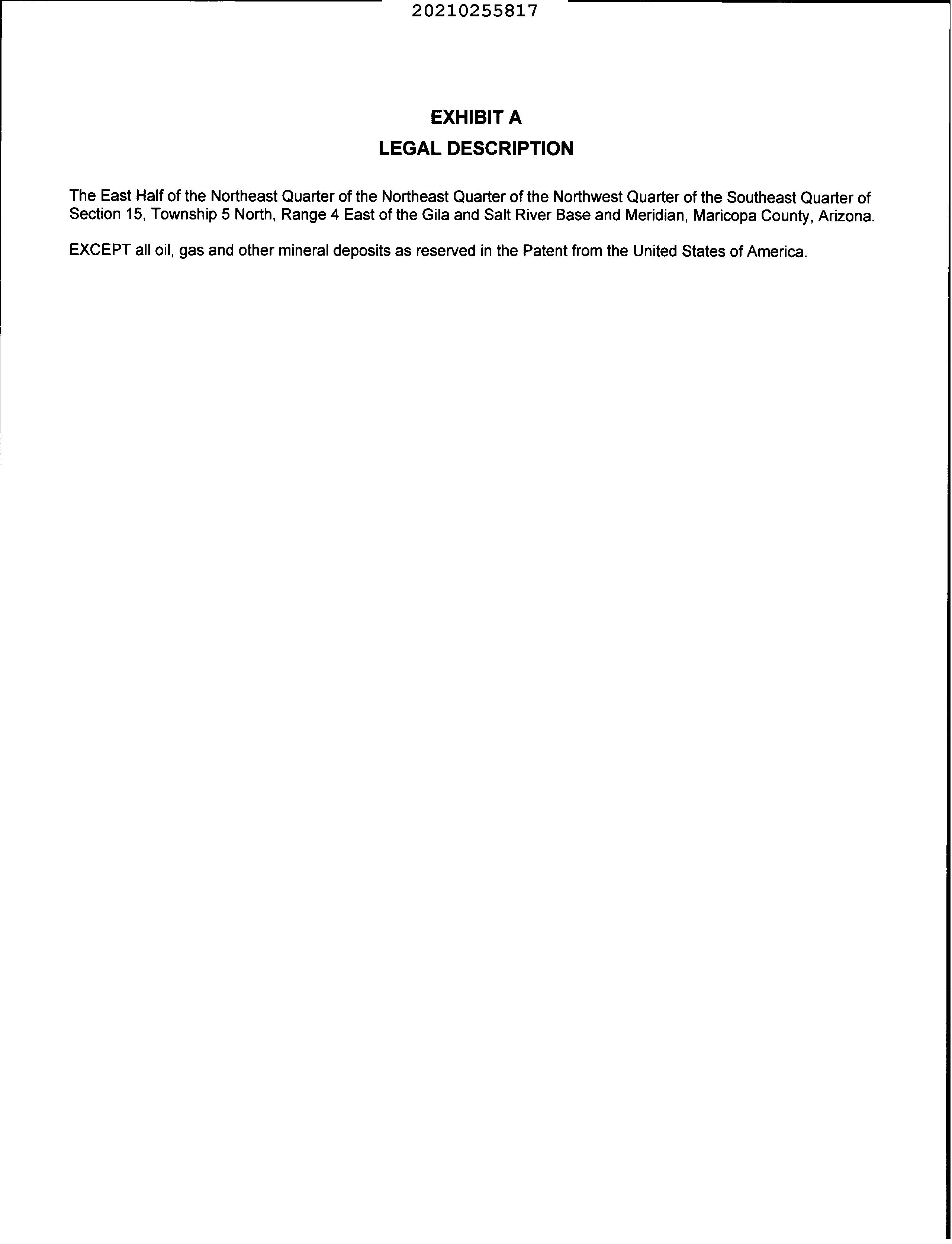 20210255817

EXHIBIT A
LEGAL DESCRIPTION

The East Half of the Northeast Quarter of the Northeast Quarter of the Northwest Quarter of the Southeast Quarter of Section 15, Township 5 North, Range 4 East of the Gila and Salt River Base and Meridian, Maricopa County, Arizona.

EXCEPT all oil, gas and other mineral deposits as reserved in the Patent from the United States of America.